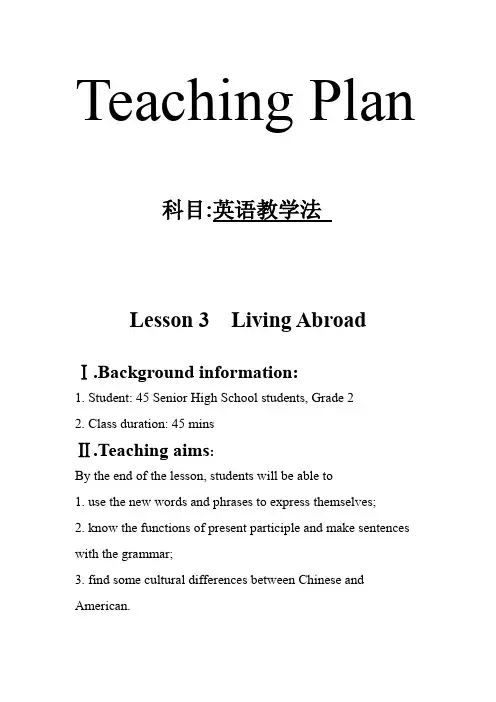 Teaching Plan

科目:英语教学法

Lesson 3 Living Abroad

Ⅰ.Background information:

1. Student: 45 Senior High School students, Grade 2

2. Class duration: 45 mins

Ⅱ.Teaching aims:

By the end of the lesson, students will be able to

1. use the new words and phrases to express themselves;

2. know the functions of present participle and make sentences with the grammar;

3. find some cultural differences between Chinese and American.